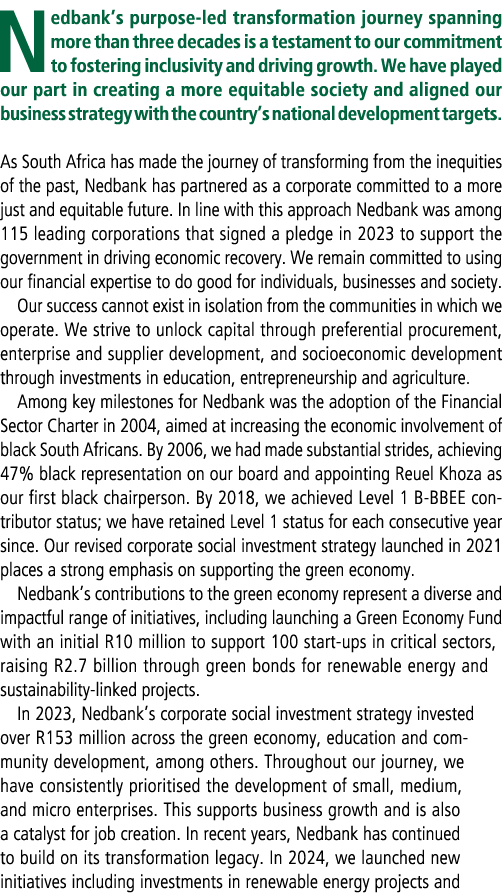 Nedbank's purpose-led transformation journey spanning more than three decades is a testament to our commitment to fostering inclusivity and driving growth. We have played our part in creating a more equitable society and aligned our business strategy with the country's national development targets.

As South Africa has made the journey of transforming from the inequities of the past, Nedbank has partnered as a corporate committed to a more just and equitable future. In line with this approach Nedbank was among 115 leading corporations that signed a pledge in 2023 to support the government in driving economic recovery. We remain committed to using our financial expertise to do good for individuals, businesses and society.

Our success cannot exist in isolation from the communities in which we operate. We strive to unlock capital through preferential procurement, enterprise and supplier development, and socioeconomic development through investments in education, entrepreneurship and agriculture.

Among key milestones for Nedbank was the adoption of the Financial Sector Charter in 2004, aimed at increasing the economic involvement of black South Africans. By 2006, we had made substantial strides, achieving 47% black representation on our board and appointing Reuel Khoza as our first black chairperson. By 2018, we achieved Level 1 B-BBEE contributor status; we have retained Level 1 status for each consecutive year since. Our revised corporate social investment strategy launched in 2021 places a strong emphasis on supporting the green economy.

Nedbank's contributions to the green economy represent a diverse and impactful range of initiatives, including launching a Green Economy Fund with an initial R10 million to support 100 start-ups in critical sectors, raising R2.7 billion through green bonds for renewable energy and sustainability-linked projects.

In 2023, Nedbank's corporate social investment strategy invested over R153 million across the green economy, education and community development, among others. Throughout our journey, we have consistently prioritised the development of small, medium, and micro enterprises. This supports business growth and is also a catalyst for job creation. In recent years, Nedbank has continued to build on its transformation legacy. In 2024, we launched new initiatives including investments in renewable energy projects and